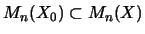 $M_n(X_0) \subset M_n(X)$